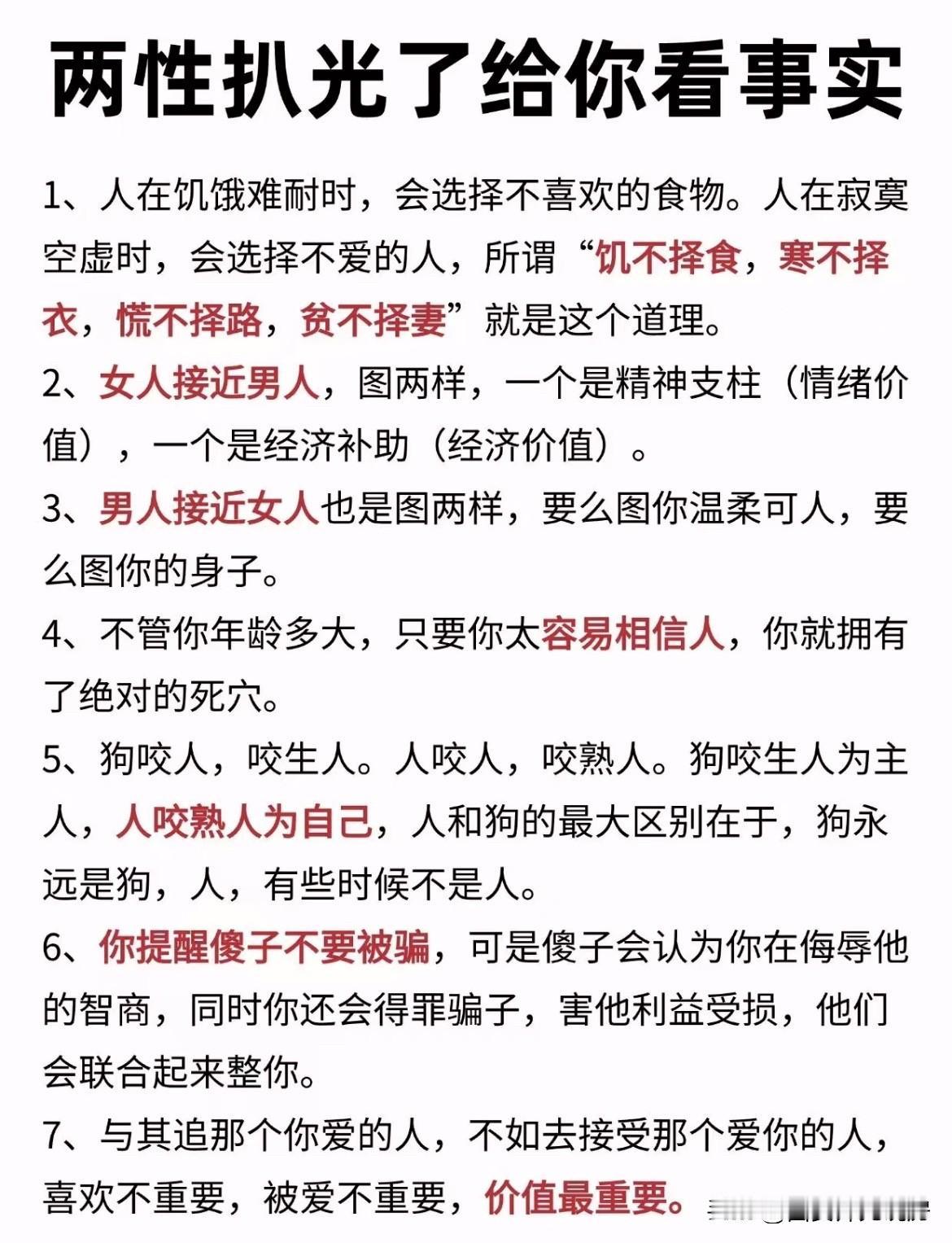 两性扒光了给你看事实

1、人在饥饿难耐时，会选择不喜欢的食物。人在寂寞空虚时，会选择不爱的人，所谓“饥不择食，寒不择衣，慌不择路，贫不择妻”就是这个道理。

2、女人接近男人，图两样，一个是精神支柱（情绪价值），一个是经济补助（经济价值）。

3、男人接近女人也是图两样，要么图你温柔可人，要么图你的身子。

4、不管你年龄多大，只要你太容易相信人，你就拥有了绝对的死穴。

5、狗咬人，咬生人。人咬人，咬熟人。狗咬生人为主人，人咬熟人为自己，人和狗的最大区别在于，狗永远是狗，人，有些时候不是人。

6、你提醒傻子不要被骗，可是傻子会认为你在侮辱他的智商，同时你还会得罪骗子，害他利益受损，他们会联合起来整你。

7、与其追那个你爱的人，不如去接受那个爱你的人，喜欢不重要，被爱不重要，价值最重要。